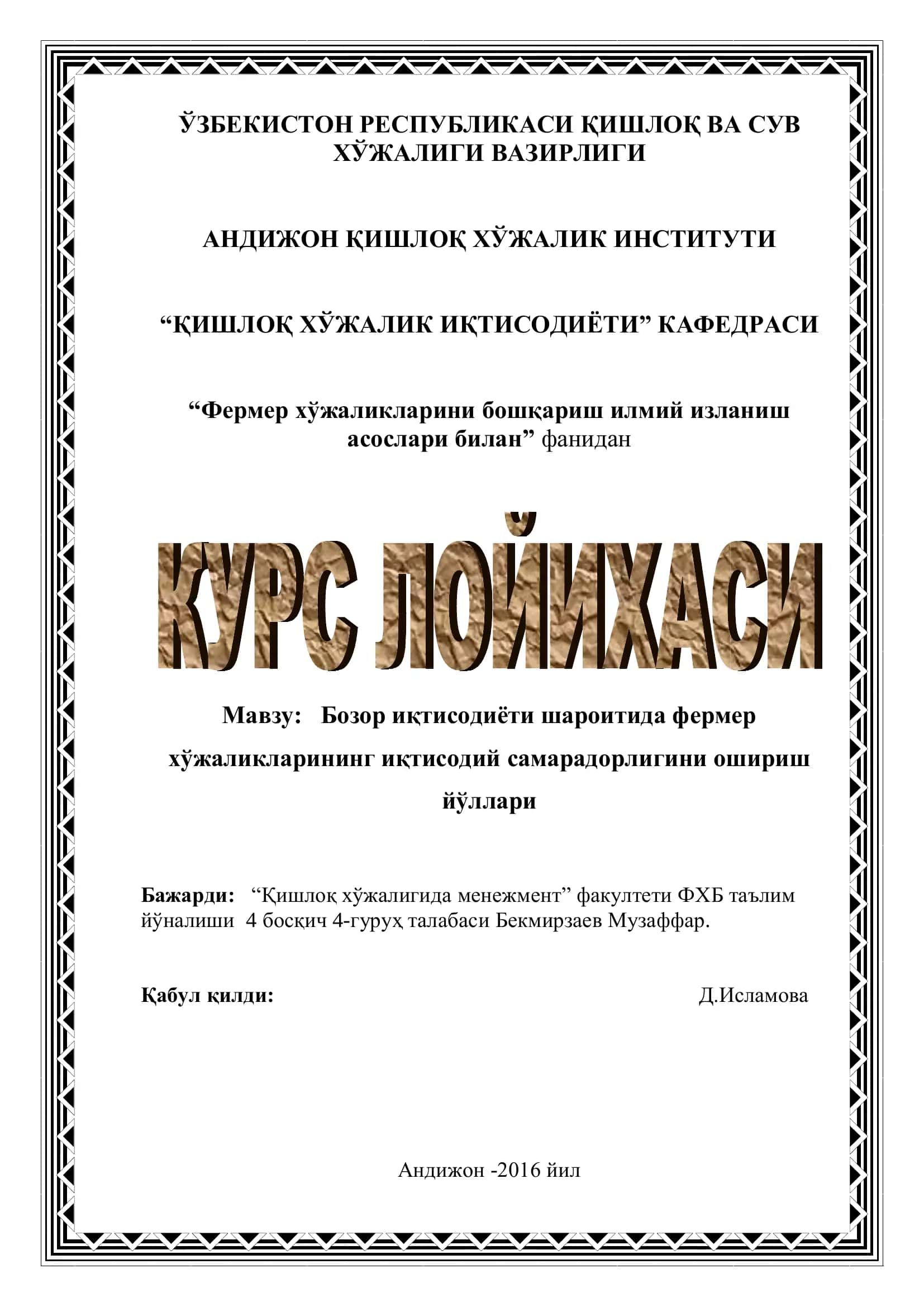 ЎЗБЕКИСТОН РЕСПУБЛИКАСИ ҚИШЛОҚ ВА СУВ ХЎЖАЛИГИ ВАЗИРЛИГИ

АНДИЖОН ҚИШЛОҚ ХЎЖАЛИК ИНСТИТУТИ

“ҚИШЛОҚ ХЎЖАЛИК ИҚТИСОДИЁТИ” КАФЕДРАСИ

“Фермер хўжаликларини бошқариш илмий изланиш асослари билан” фанидан

КУРС ЛОЙИХАСИ

Мавзу: Бозор иқтисодиёти шароитида фермер хўжаликларининг иқтисодий самарадорлигини ошириш йўллари

Бажарди: “Қишлоқ хўжалигида менежмент” факултети ФХБ таълим йўналиши 4 босқич 4-гуруҳ талабаси Бекмирзаев Музаффар.

Қабул қилди: Д.Исламова

Андижон -2016 йил